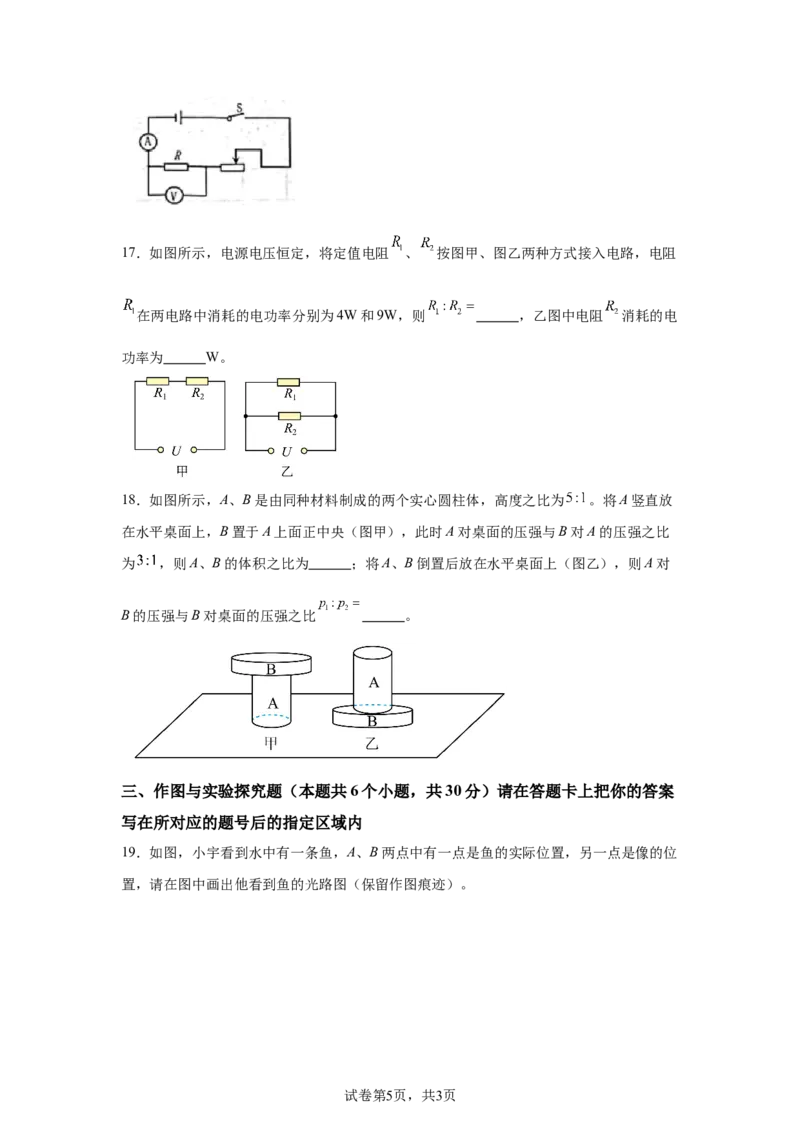 S
A
R
V

17．如图所示，电源电压恒定，将定值电阻$R_1$、$R_2$按图甲、图乙两种方式接入电路，电阻$R_1$在两电路中消耗的电功率分别为4W和9W，则$R_1:R_2=$____，乙图中电阻$R_2$消耗的电功率为____W。

$R_1$ $R_2$
U
甲
$R_1$
$R_2$
U
乙

18．如图所示，A、B是由同种材料制成的两个实心圆柱体，高度之比为$5:1$。将A竖直放在水平桌面上，B置于A上面正中央（图甲），此时A对桌面的压强与B对A的压强之比为$3:1$，则A、B的体积之比为____；将A、B倒置后放在水平桌面上（图乙），则A对B的压强与B对桌面的压强之比$p_1:p_2=$____。

B
A
甲
A
B
乙

三、作图与实验探究题（本题共6个小题，共30分）请在答题卡上把你的答案写在所对应的题号后的指定区域内

19．如图，小宇看到水中有一条鱼，A、B两点中有一点是鱼的实际位置，另一点是像的位置，请在图中画出他看到鱼的光路图（保留作图痕迹）。

试卷第5页，共3页